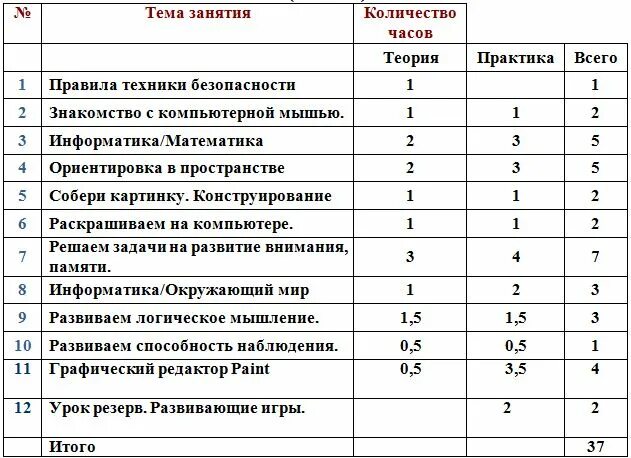 | № | Тема занятия | Количество часов | | |
|---|---|---|---|---|
| | | Теория | Практика | Всего |
| 1 | Правила техники безопасности | 1 | | 1 |
| 2 | Знакомство с компьютерной мышью. | 1 | 1 | 2 |
| 3 | Информатика/Математика | 2 | 3 | 5 |
| 4 | Ориентировка в пространстве | 2 | 3 | 5 |
| 5 | Собери картинку. Конструирование | 1 | 1 | 2 |
| 6 | Раскрашиваем на компьютере. | 1 | 1 | 2 |
| 7 | Решаем задачи на развитие внимания, памяти. | 3 | 4 | 7 |
| 8 | Информатика/Окружающий мир | 1 | 2 | 3 |
| 9 | Развиваем логическое мышление. | 1,5 | 1,5 | 3 |
| 10 | Развиваем способность наблюдения. | 0,5 | 0,5 | 1 |
| 11 | Графический редактор Paint | 0,5 | 3,5 | 4 |
| 12 | Урок резерв. Развивающие игры. | | 2 | 2 |
| | Итого | | | 37 |